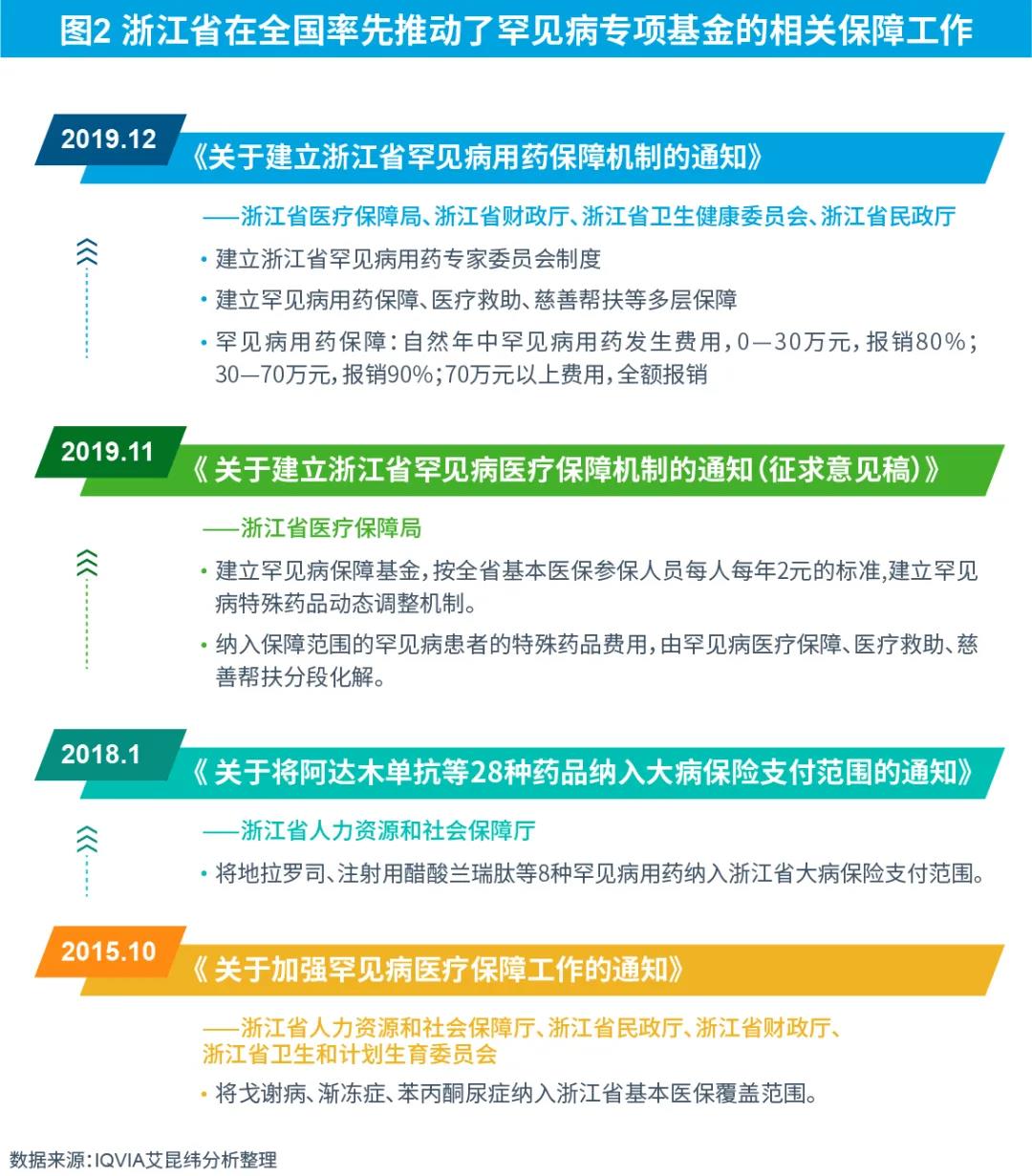 图2 浙江省在全国率先推动了罕见病专项基金的相关保障工作

2019.12
《关于建立浙江省罕见病用药保障机制的通知》

——浙江省医疗保障局、浙江省财政厅、浙江省卫生健康委员会、浙江省民政厅

• 建立浙江省罕见病用药专家委员会制度

• 建立罕见病用药保障、医疗救助、慈善帮扶等多层保障

• 罕见病用药保障：自然年中罕见病用药发生费用，0—30万元，报销80%；30—70万元，报销90%；70万元以上费用，全额报销

2019.11
《关于建立浙江省罕见病医疗保障机制的通知（征求意见稿）》

——浙江省医疗保障局

• 建立罕见病保障基金，按全省基本医保参保人员每人每年2元的标准，建立罕见病特殊药品动态调整机制。

• 纳入保障范围的罕见病患者的特殊药品费用，由罕见病医疗保障、医疗救助、慈善帮扶分段化解。

2018.1
《关于将阿达木单抗等28种药品纳入大病保险支付范围的通知》

——浙江省人力资源和社会保障厅

• 将地拉罗司、注射用醋酸兰瑞肽等8种罕见病用药纳入浙江省大病保险支付范围。

2015.10
《关于加强罕见病医疗保障工作的通知》

——浙江省人力资源和社会保障厅、浙江省民政厅、浙江省财政厅、浙江省卫生和计划生育委员会

• 将戈谢病、渐冻症、苯丙酮尿症纳入浙江省基本医保覆盖范围。

数据来源：IQVIA艾昆纬分析整理